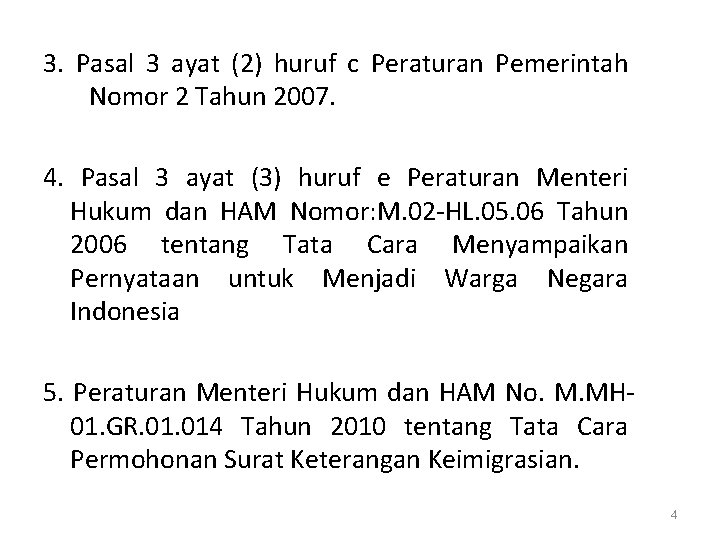 3. Pasal 3 ayat (2) huruf c Peraturan Pemerintah Nomor 2 Tahun 2007.

4. Pasal 3 ayat (3) huruf e Peraturan Menteri Hukum dan HAM Nomor:M.02-HL.05.06 Tahun 2006 tentang Tata Cara Menyampaikan Pernyataan untuk Menjadi Warga Negara Indonesia

5. Peraturan Menteri Hukum dan HAM No. M.MH-01.GR.01.014 Tahun 2010 tentang Tata Cara Permohonan Surat Keterangan Keimigrasian.

4